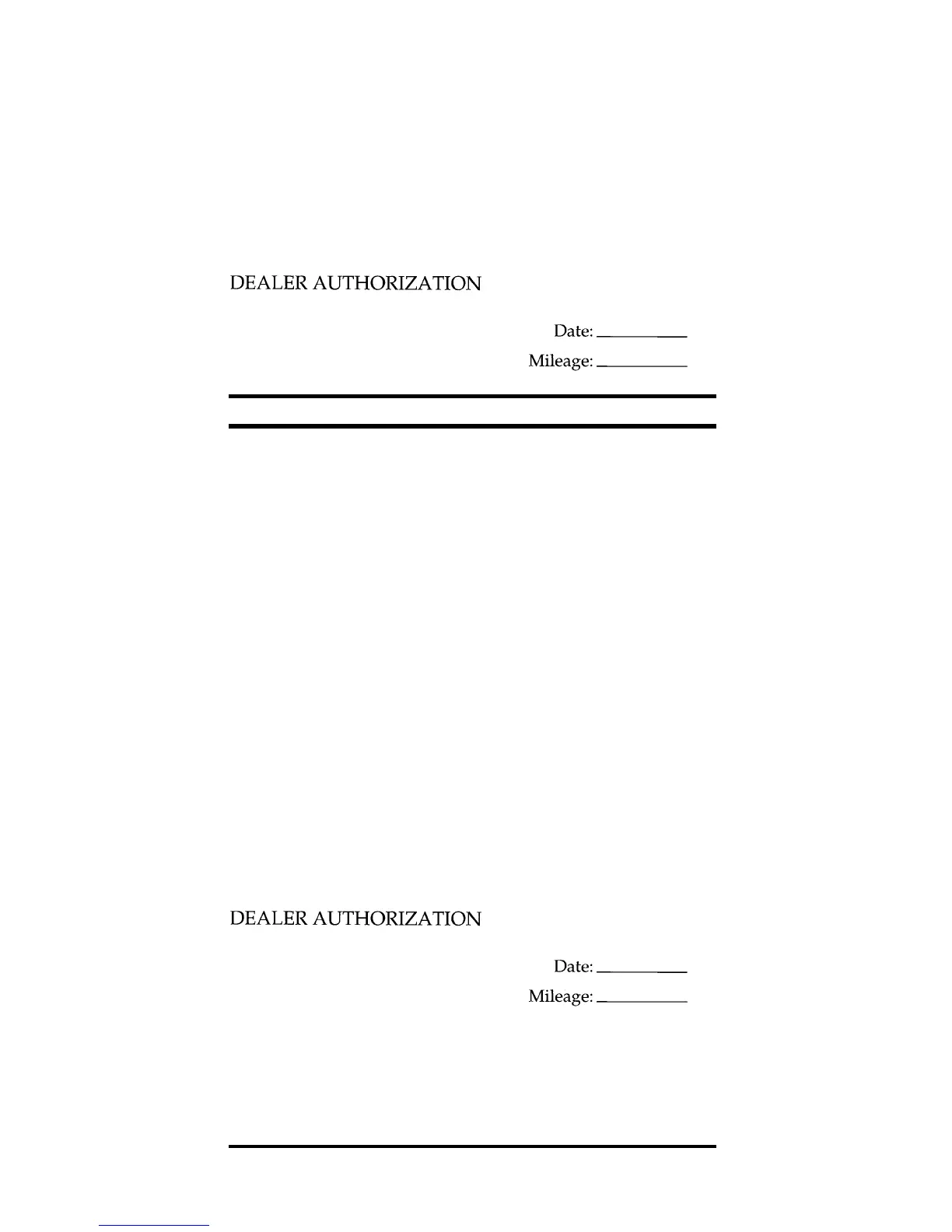 DEALER AUTHORIZATION

Date: ____

Mileage: ____

DEALER AUTHORIZATION

Date: ____

Mileage: ____